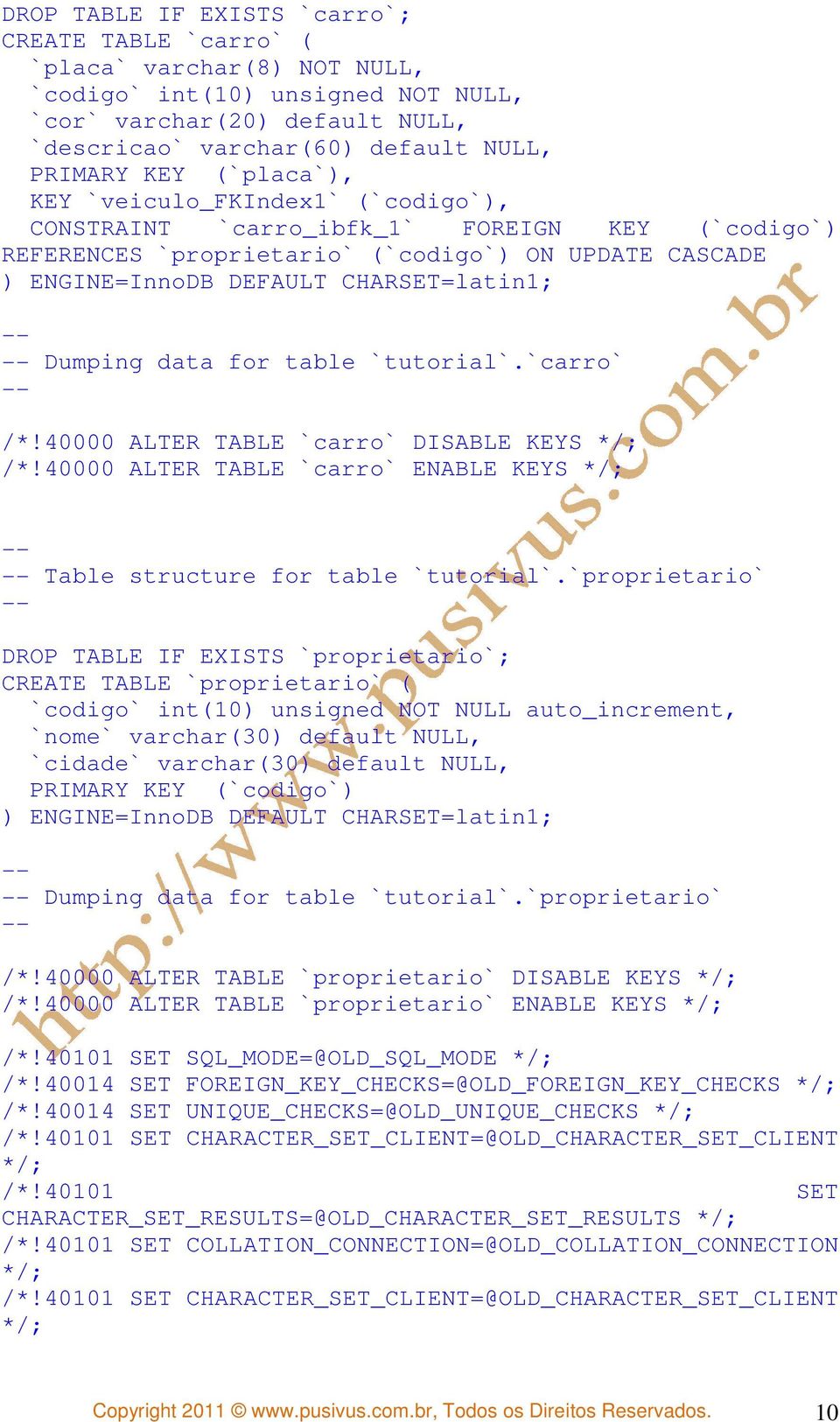 DROP TABLE IF EXISTS `carro`;
CREATE TABLE `carro` (
`placa` varchar(8) NOT NULL,
`codigo` int(10) unsigned NOT NULL,
`cor` varchar(20) default NULL,
`descricao` varchar(60) default NULL,
PRIMARY KEY (`placa`),
KEY `veiculo_FKIndex1` (`codigo`),
CONSTRAINT `carro_ibfk_1` FOREIGN KEY (`codigo`) REFERENCES `proprietario` (`codigo`) ON UPDATE CASCADE
) ENGINE=InnoDB DEFAULT CHARSET=latin1;

--
-- Dumping data for table `tutorial`.`carro`
--

/*!40000 ALTER TABLE `carro` DISABLE KEYS */;
/*!40000 ALTER TABLE `carro` ENABLE KEYS */;

--
-- Table structure for table `tutorial`.`proprietario`
--

DROP TABLE IF EXISTS `proprietario`;
CREATE TABLE `proprietario` (
`codigo` int(10) unsigned NOT NULL auto_increment,
`nome` varchar(30) default NULL,
`cidade` varchar(30) default NULL,
PRIMARY KEY (`codigo`)
) ENGINE=InnoDB DEFAULT CHARSET=latin1;

--
-- Dumping data for table `tutorial`.`proprietario`
--

/*!40000 ALTER TABLE `proprietario` DISABLE KEYS */;
/*!40000 ALTER TABLE `proprietario` ENABLE KEYS */;

/*!40101 SET SQL_MODE=@OLD_SQL_MODE */;
/*!40014 SET FOREIGN_KEY_CHECKS=@OLD_FOREIGN_KEY_CHECKS */;
/*!40014 SET UNIQUE_CHECKS=@OLD_UNIQUE_CHECKS */;
/*!40101 SET CHARACTER_SET_CLIENT=@OLD_CHARACTER_SET_CLIENT */;
/*!40101 SET CHARACTER_SET_RESULTS=@OLD_CHARACTER_SET_RESULTS */;
/*!40101 SET COLLATION_CONNECTION=@OLD_COLLATION_CONNECTION */;
/*!40101 SET CHARACTER_SET_CLIENT=@OLD_CHARACTER_SET_CLIENT */;

http://www.pusivus.com.br

Copyright 2011 © www.pusivus.com.br, Todos os Direitos Reservados. 10